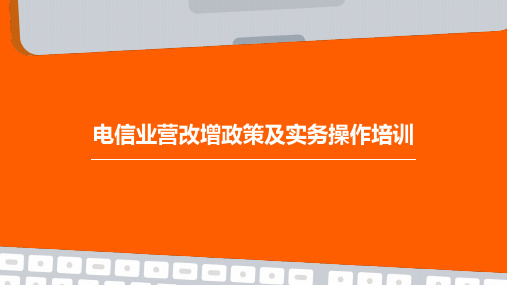 电信业营改增政策及实务操作培训